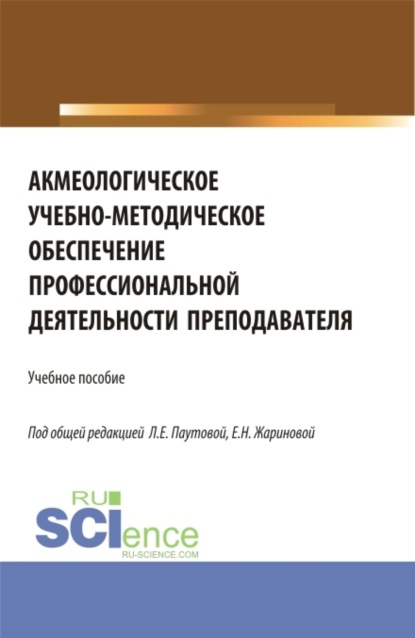 АКМЕОЛОГИЧЕСКОЕ УЧЕБНО-МЕТОДИЧЕСКОЕ ОБЕСПЕЧЕНИЕ ПРОФЕССИОНАЛЬНОЙ ДЕЯТЕЛЬНОСТИ ПРЕПОДАВАТЕЛЯ

Учебное пособие

Под общей редакцией Л.Е. Паутовой, Е.Н. Жариновой

RU SCIence
RU-SCIENCE.COM